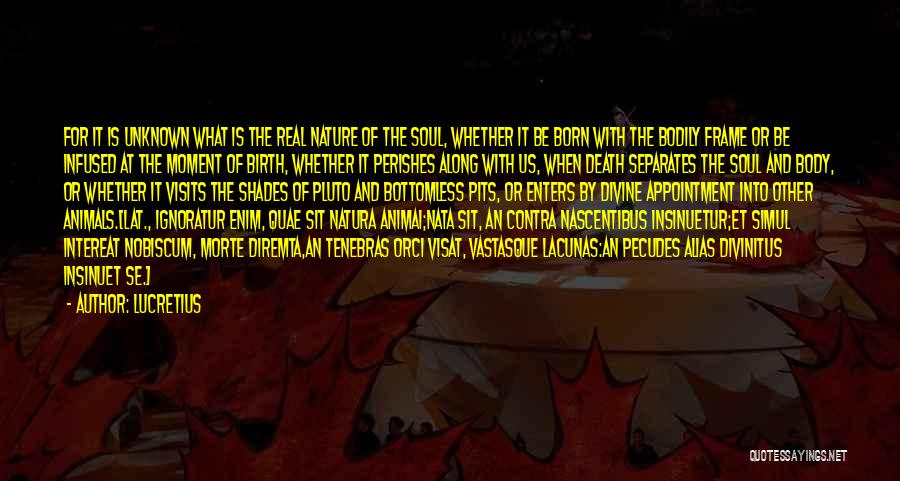 FOR IT IS UNKNOWN WHAT IS THE REAL NATURE OF THE SOUL, WHETHER IT BE BORN WITH THE BODILY FRAME OR BE INFUSED AT THE MOMENT OF BIRTH, WHETHER IT PERISHES ALONG WITH US, WHEN DEATH SEPARATES THE SOUL AND BODY, OR WHETHER IT VISITS THE SHADES OF PLUTO AND BOTTOMLESS PITS, OR ENTERS BY DIVINE APPOINTMENT INTO OTHER ANIMALS.[LAT., IGNORATUR ENIM, QUAE SIT NATURA ANIMAI;NATA SIT, AN CONTRA NASCENTIBUS INSINUETUR;ET SIMUL INTEREAT NOBISCUM, MORTE DIREMTA,AN TENEBRAS ORCI VISAT, VASTASQUE LACUNAS:AN PECUDES ALIAS DIVINITUS INSINUET SE.]

- AUTHOR: LUCRETIUS

QUOTESSAYINGS.NET